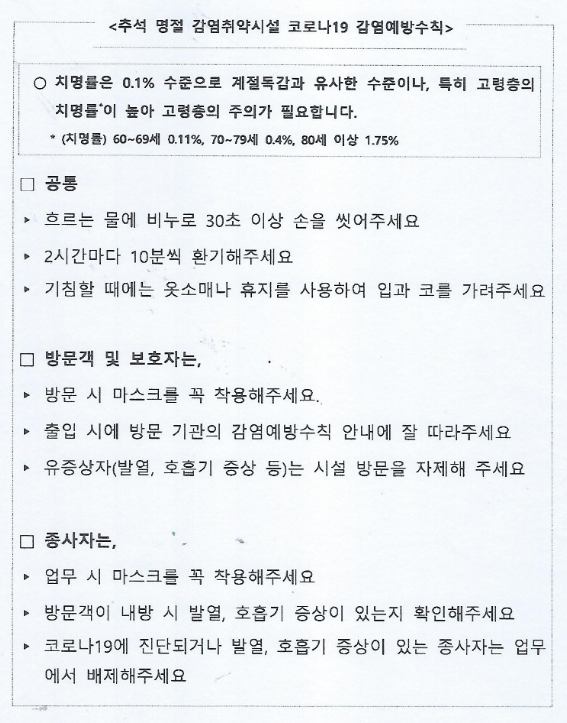 <추석 명절 감염취약시설 코로나19 감염예방수칙>

○ 치명률은 0.1% 수준으로 계절독감과 유사한 수준이나, 특히 고령층의 치명률*이 높아 고령층의 주의가 필요합니다.
* (치명률) 60~69세 0.11%, 70~79세 0.4%, 80세 이상 1.75%

□ 공통

▸ 흐르는 물에 비누로 30초 이상 손을 씻어주세요

▸ 2시간마다 10분씩 환기해주세요

▸ 기침할 때에는 옷소매나 휴지를 사용하여 입과 코를 가려주세요

□ 방문객 및 보호자는,

▸ 방문 시 마스크를 꼭 착용해주세요.

▸ 출입 시에 방문 기관의 감염예방수칙 안내에 잘 따라주세요

▸ 유증상자(발열, 호흡기 증상 등)는 시설 방문을 자제해 주세요

□ 종사자는,

▸ 업무 시 마스크를 꼭 착용해주세요

▸ 방문객이 내방 시 발열, 호흡기 증상이 있는지 확인해주세요

▸ 코로나19에 진단되거나 발열, 호흡기 증상이 있는 종사자는 업무에서 배제해주세요